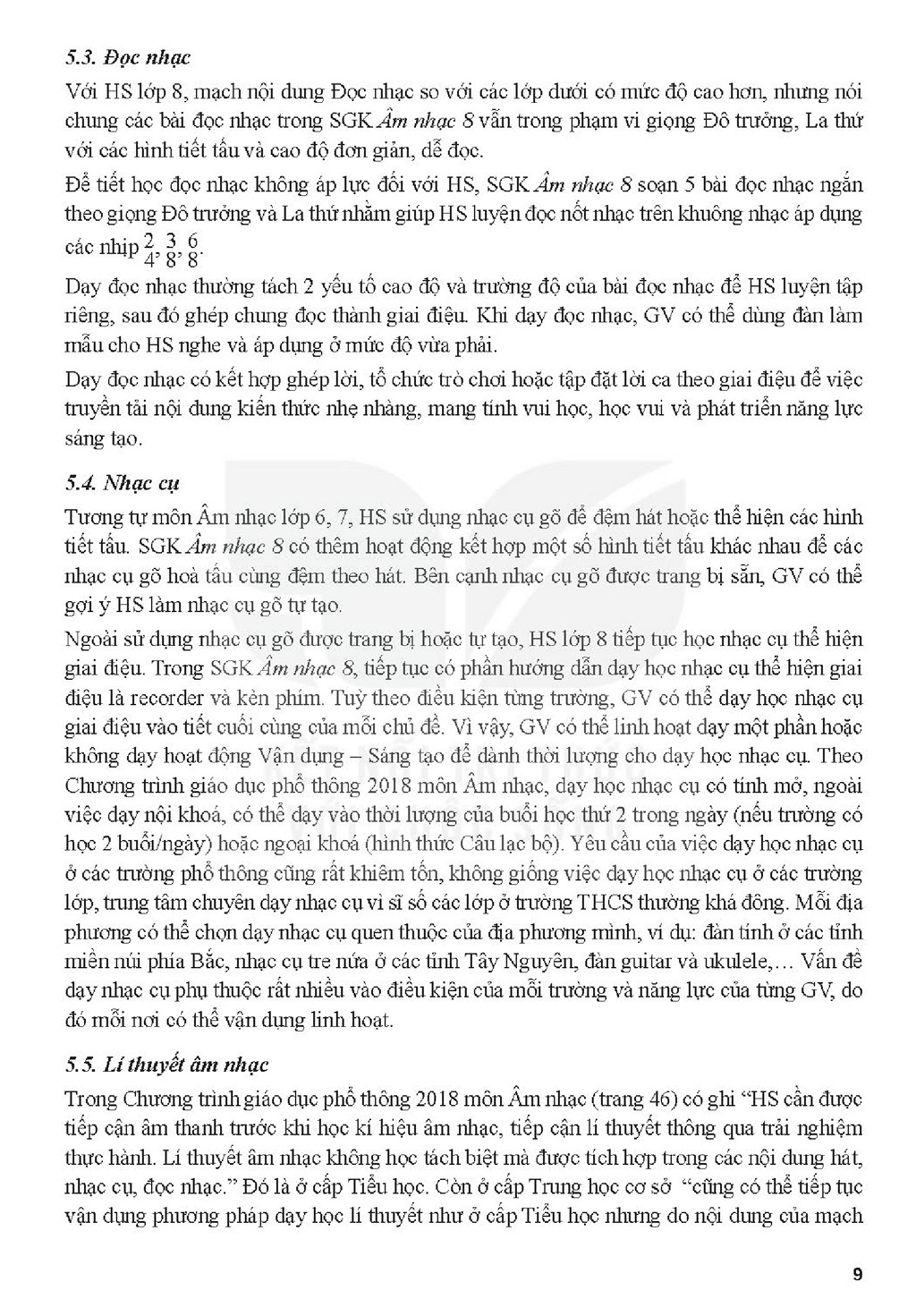 5.3. Đọc nhạc

Với HS lớp 8, mạch nội dung Đọc nhạc so với các lớp dưới có mức độ cao hơn, nhưng nói chung các bài đọc nhạc trong SGK Âm nhạc 8 vẫn trong phạm vi giọng Đô trưởng, La thứ với các hình tiết tấu và cao độ đơn giản, dễ đọc.

Để tiết học đọc nhạc không áp lực đối với HS, SGK Âm nhạc 8 soạn 5 bài đọc nhạc ngắn theo giọng Đô trưởng và La thứ nhằm giúp HS luyện đọc nốt nhạc trên khuông nhạc áp dụng các nhịp $\frac{2}{4}$, $\frac{3}{8}$, $\frac{6}{8}$.

Dạy đọc nhạc thường tách 2 yếu tố cao độ và trường độ của bài đọc nhạc để HS luyện tập riêng, sau đó ghép chung đọc thành giai điệu. Khi dạy đọc nhạc, GV có thể dùng đàn làm mẫu cho HS nghe và áp dụng ở mức độ vừa phải.

Dạy đọc nhạc có kết hợp ghép lời, tổ chức trò chơi hoặc tập đặt lời ca theo giai điệu để việc truyền tải nội dung kiến thức nhẹ nhàng, mang tính vui học, học vui và phát triển năng lực sáng tạo.

5.4. Nhạc cụ

Tương tự môn Âm nhạc lớp 6, 7, HS sử dụng nhạc cụ gõ để đệm hát hoặc thể hiện các hình tiết tấu. SGK Âm nhạc 8 có thêm hoạt động kết hợp một số hình tiết tấu khác nhau để các nhạc cụ gõ hoà tấu cùng đệm theo hát. Bên cạnh nhạc cụ gõ được trang bị sẵn, GV có thể gợi ý HS làm nhạc cụ gõ tự tạo.

Ngoài sử dụng nhạc cụ gõ được trang bị hoặc tự tạo, HS lớp 8 tiếp tục học nhạc cụ thể hiện giai điệu. Trong SGK Âm nhạc 8, tiếp tục có phần hướng dẫn dạy học nhạc cụ thể hiện giai điệu là recorder và kèn phím. Tuỳ theo điều kiện từng trường, GV có thể dạy học nhạc cụ giai điệu vào tiết cuối cùng của mỗi chủ đề. Vì vậy, GV có thể linh hoạt dạy một phần hoặc không dạy hoạt động Vận dụng – Sáng tạo để dành thời lượng cho dạy học nhạc cụ. Theo Chương trình giáo dục phổ thông 2018 môn Âm nhạc, dạy học nhạc cụ có tính mở, ngoài việc dạy nội khoá, có thể dạy vào thời lượng của buổi học thứ 2 trong ngày (nếu trường có học 2 buổi/ngày) hoặc ngoại khoá (hình thức Câu lạc bộ). Yêu cầu của việc dạy học nhạc cụ ở các trường phổ thông cũng rất khiêm tốn, không giống việc dạy học nhạc cụ ở các trường lớp, trung tâm chuyên dạy nhạc cụ vì sĩ số các lớp ở trường THCS thường khá đông. Mỗi địa phương có thể chọn dạy nhạc cụ quen thuộc của địa phương mình, ví dụ: đàn tính ở các tỉnh miền núi phía Bắc, nhạc cụ tre nứa ở các tỉnh Tây Nguyên, đàn guitar và ukulele,... Vấn đề dạy nhạc cụ phụ thuộc rất nhiều vào điều kiện của mỗi trường và năng lực của từng GV, do đó mỗi nơi có thể vận dụng linh hoạt.

5.5. Lí thuyết âm nhạc

Trong Chương trình giáo dục phổ thông 2018 môn Âm nhạc (trang 46) có ghi "HS cần được tiếp cận âm thanh trước khi học kí hiệu âm nhạc, tiếp cận lí thuyết thông qua trải nghiệm thực hành. Lí thuyết âm nhạc không học tách biệt mà được tích hợp trong các nội dung hát, nhạc cụ, đọc nhạc." Đó là ở cấp Tiểu học. Còn ở cấp Trung học cơ sở "cũng có thể tiếp tục vận dụng phương pháp dạy học lí thuyết như ở cấp Tiểu học nhưng do nội dung của mạch

9